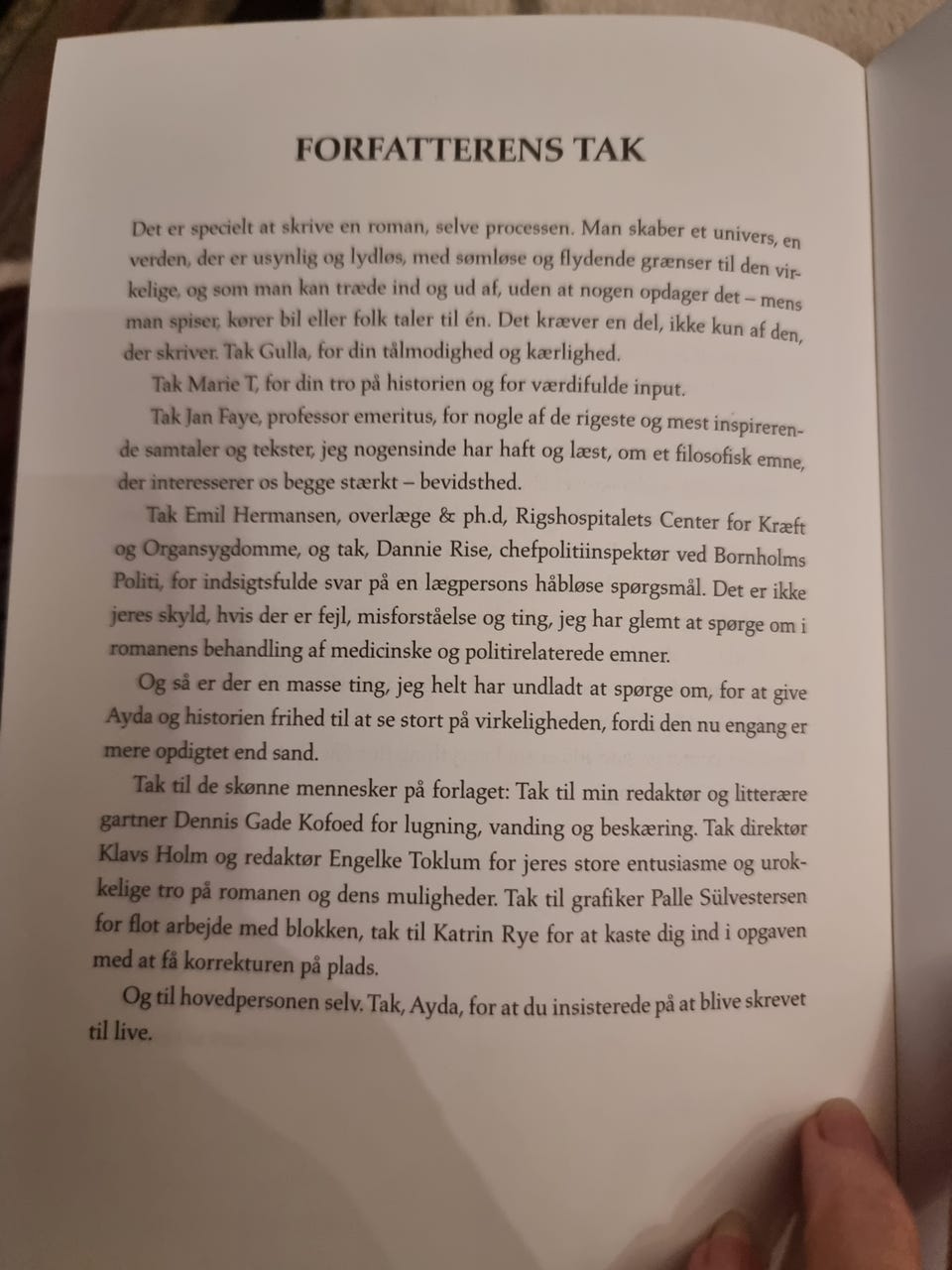 FORFATTERENS TAK

Det er specielt at skrive en roman, selve processen. Man skaber et univers, en verden, der er usynlig og lydløs, med sømløse og flydende grænser til den virkelige, og som man kan træde ind og ud af, uden at nogen opdager det – mens man spiser, kører bil eller folk taler til én. Det kræver en del, ikke kun af den, der skriver. Tak Gulla, for din tålmodighed og kærlighed.

Tak Marie T, for din tro på historien og for værdifulde input.

Tak Jan Faye, professor emeritus, for nogle af de rigeste og mest inspirerende samtaler og tekster, jeg nogensinde har haft og læst, om et filosofisk emne, der interesserer os begge stærkt – bevidsthed.

Tak Emil Hermansen, overlæge & ph.d, Rigshospitalets Center for Kræft og Organsygdomme, og tak, Dannie Rise, chefpolitiinspektør ved Bornholms Politi, for indsigtsfulde svar på en lægpersons håbløse spørgsmål. Det er ikke jeres skyld, hvis der er fejl, misforståelse og ting, jeg har glemt at spørge om i romanens behandling af medicinske og politirelaterede emner.

Og så er der en masse ting, jeg helt har undladt at spørge om, for at give Ayda og historien frihed til at se stort på virkeligheden, fordi den nu engang er mere opdigtet end sand.

Tak til de skønne mennesker på forlaget: Tak til min redaktør og litterære gartner Dennis Gade Kofoed for lugning, vanding og beskæring. Tak direktør Klavs Holm og redaktør Engelke Toklum for jeres store entusiasme og urokkelige tro på romanen og dens muligheder. Tak til grafiker Palle Sülvestersen for flot arbejde med blokken, tak til Katrin Rye for at kaste dig ind i opgaven med at få korrekturen på plads.

Og til hovedpersonen selv. Tak, Ayda, for at du insisterede på at blive skrevet til live.